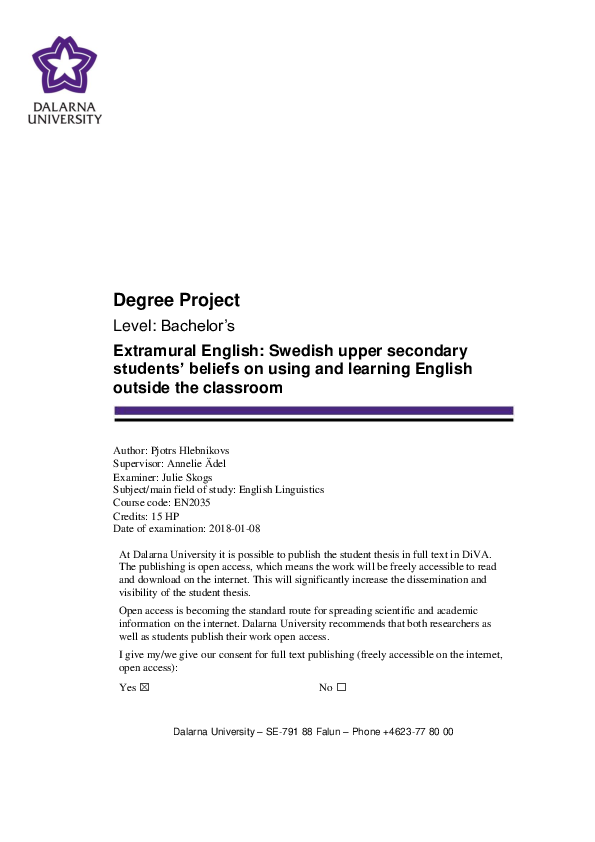 DALARNA UNIVERSITY

Degree Project

Level: Bachelor's

Extramural English: Swedish upper secondary students' beliefs on using and learning English outside the classroom

Author: Pjotrs Hlebnikovs
Supervisor: Annelie Ädel
Examiner: Julie Skogs
Subject/main field of study: English Linguistics
Course code: EN2035
Credits: 15 HP
Date of examination: 2018-01-08

At Dalarna University it is possible to publish the student thesis in full text in DiVA. The publishing is open access, which means the work will be freely accessible to read and download on the internet. This will significantly increase the dissemination and visibility of the student thesis.

Open access is becoming the standard route for spreading scientific and academic information on the internet. Dalarna University recommends that both researchers as well as students publish their work open access.

I give my/we give our consent for full text publishing (freely accessible on the internet, open access):

Yes ☒ No ☐

Dalarna University – SE-791 88 Falun – Phone +4623-77 80 00